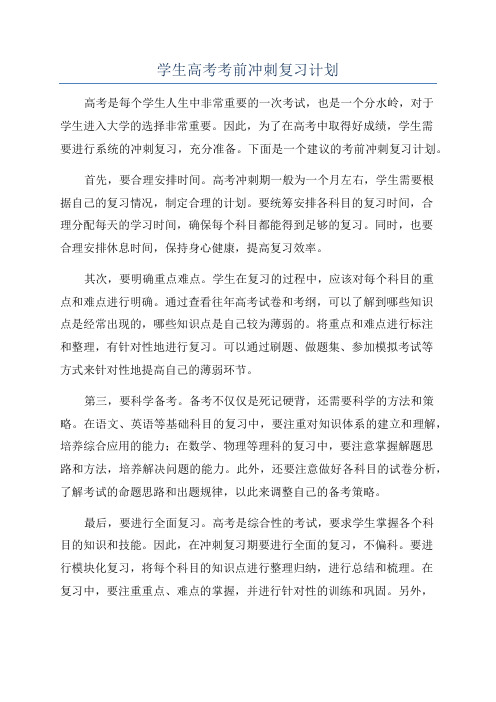 学生高考考前冲刺复习计划

高考是每个学生人生中非常重要的一次考试，也是一个分水岭，对于学生进入大学的选择非常重要。因此，为了在高考中取得好成绩，学生需要进行系统的冲刺复习，充分准备。下面是一个建议的考前冲刺复习计划。

首先，要合理安排时间。高考冲刺期一般为一个月左右，学生需要根据自己的复习情况，制定合理的计划。要统筹安排各科目的复习时间，合理分配每天的学习时间，确保每个科目都能得到足够的复习。同时，也要合理安排休息时间，保持身心健康，提高复习效率。

其次，要明确重点难点。学生在复习的过程中，应该对每个科目的重点和难点进行明确。通过查看往年高考试卷和考纲，可以了解到哪些知识点是经常出现的，哪些知识点是自己较为薄弱的。将重点和难点进行标注和整理，有针对性地进行复习。可以通过刷题、做题集、参加模拟考试等方式来针对性地提高自己的薄弱环节。

第三，要科学备考。备考不仅仅是死记硬背，还需要科学的方法和策略。在语文、英语等基础科目的复习中，要注重对知识体系的建立和理解，培养综合应用的能力；在数学、物理等理科的复习中，要注意掌握解题思路和方法，培养解决问题的能力。此外，还要注意做好各科目的试卷分析，了解考试的命题思路和出题规律，以此来调整自己的备考策略。

最后，要进行全面复习。高考是综合性的考试，要求学生掌握各个科目的知识和技能。因此，在冲刺复习期要进行全面的复习，不偏科。要进行模块化复习，将每个科目的知识点进行整理归纳，进行总结和梳理。在复习中，要注重重点、难点的掌握，并进行针对性的训练和巩固。另外，